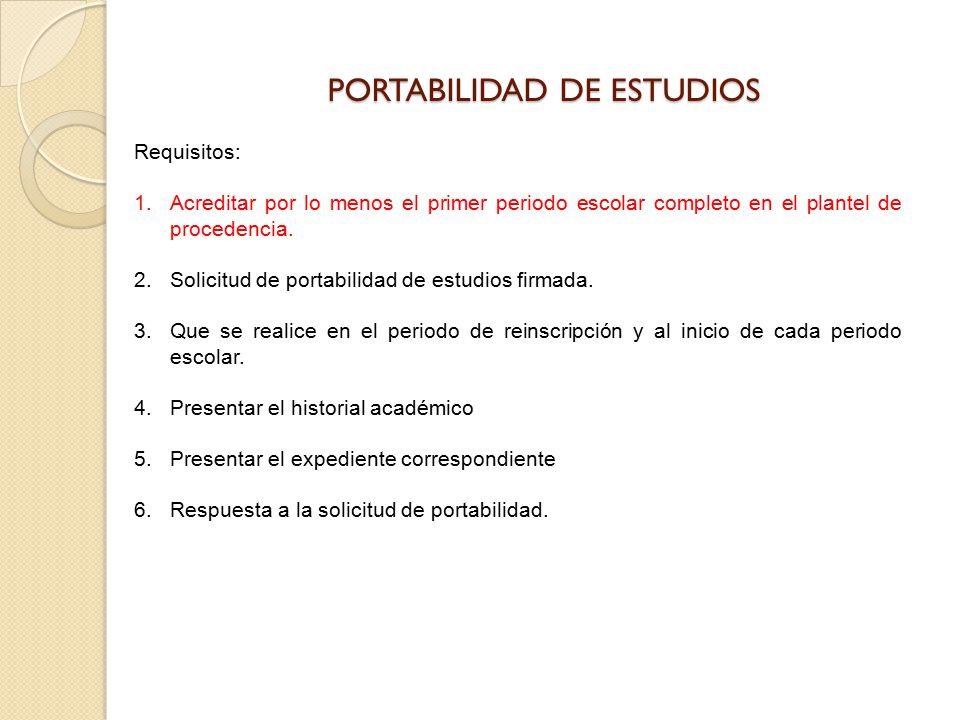 PORTABILIDAD DE ESTUDIOS

Requisitos:

1. Acreditar por lo menos el primer periodo escolar completo en el plantel de procedencia.

2. Solicitud de portabilidad de estudios firmada.

3. Que se realice en el periodo de reinscripción y al inicio de cada periodo escolar.

4. Presentar el historial académico

5. Presentar el expediente correspondiente

6. Respuesta a la solicitud de portabilidad.